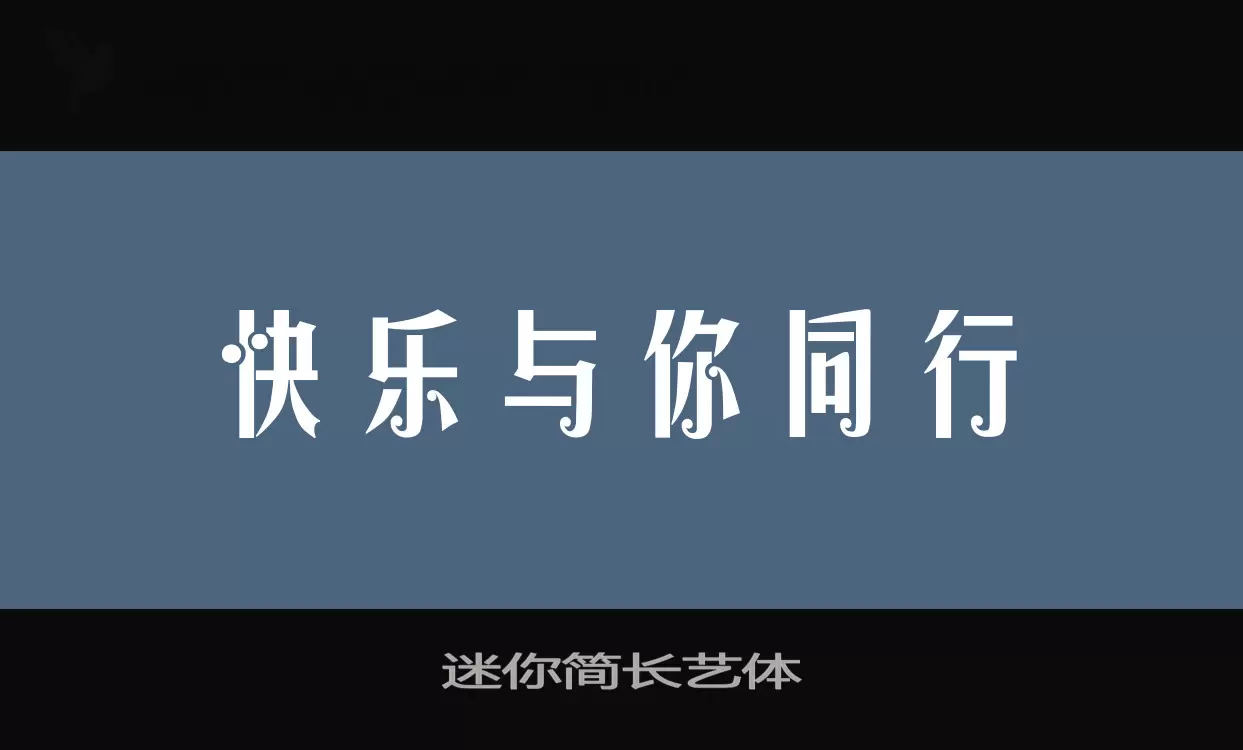 快乐与你同行

迷你简长艺体